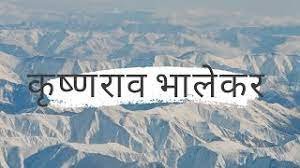 कृष्णराव भालेकर